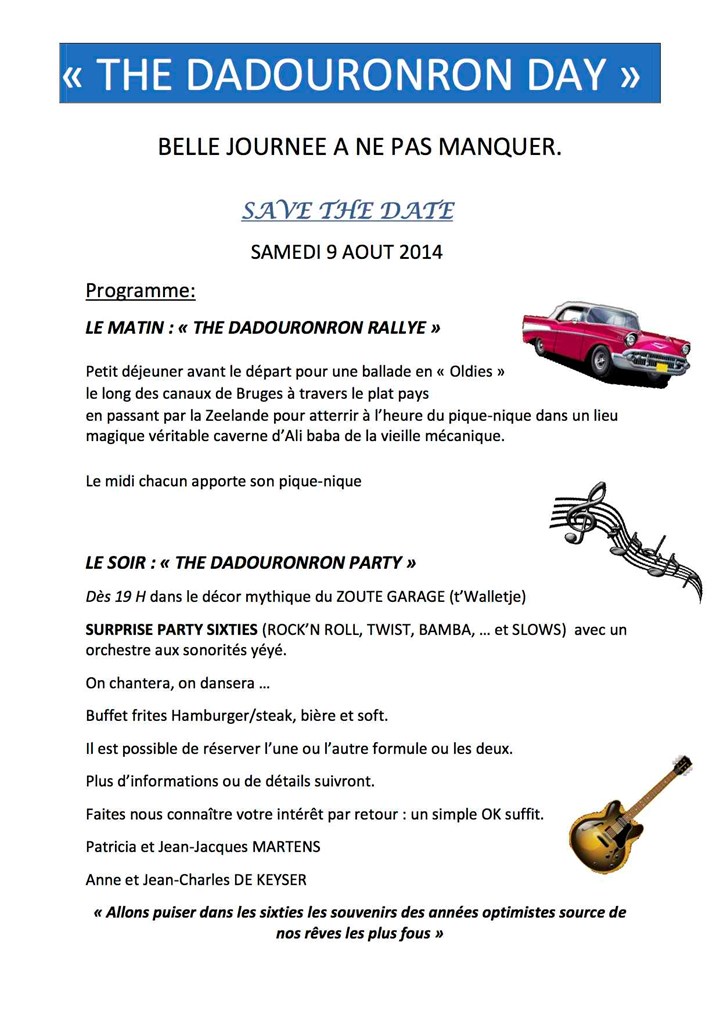 « THE DADOURONRON DAY »

BELLE JOURNEE A NE PAS MANQUER.

SAVE THE DATE

SAMEDI 9 AOUT 2014

Programme:

LE MATIN : « THE DADOURONRON RALLYE »

Petit déjeuner avant le départ pour une ballade en « Oldies » le long des canaux de Bruges à travers le plat pays en passant par la Zeelande pour atterrir à l'heure du pique-nique dans un lieu magique véritable caverne d'Ali baba de la vieille mécanique.

Le midi chacun apporte son pique-nique

LE SOIR : « THE DADOURONRON PARTY »

Dès 19 H dans le décor mythique du ZOUTE GARAGE (t'Walletje)

SURPRISE PARTY SIXTIES (ROCK'N ROLL, TWIST, BAMBA, … et SLOWS) avec un orchestre aux sonorités yéyé.

On chantera, on dansera …

Buffet frites Hamburger/steak, bière et soft.

Il est possible de réserver l'une ou l'autre formule ou les deux.

Plus d'informations ou de détails suivront.

Faites nous connaître votre intérêt par retour : un simple OK suffit.

Patricia et Jean-Jacques MARTENS

Anne et Jean-Charles DE KEYSER

« Allons puiser dans les sixties les souvenirs des années optimistes source de nos rêves les plus fous »